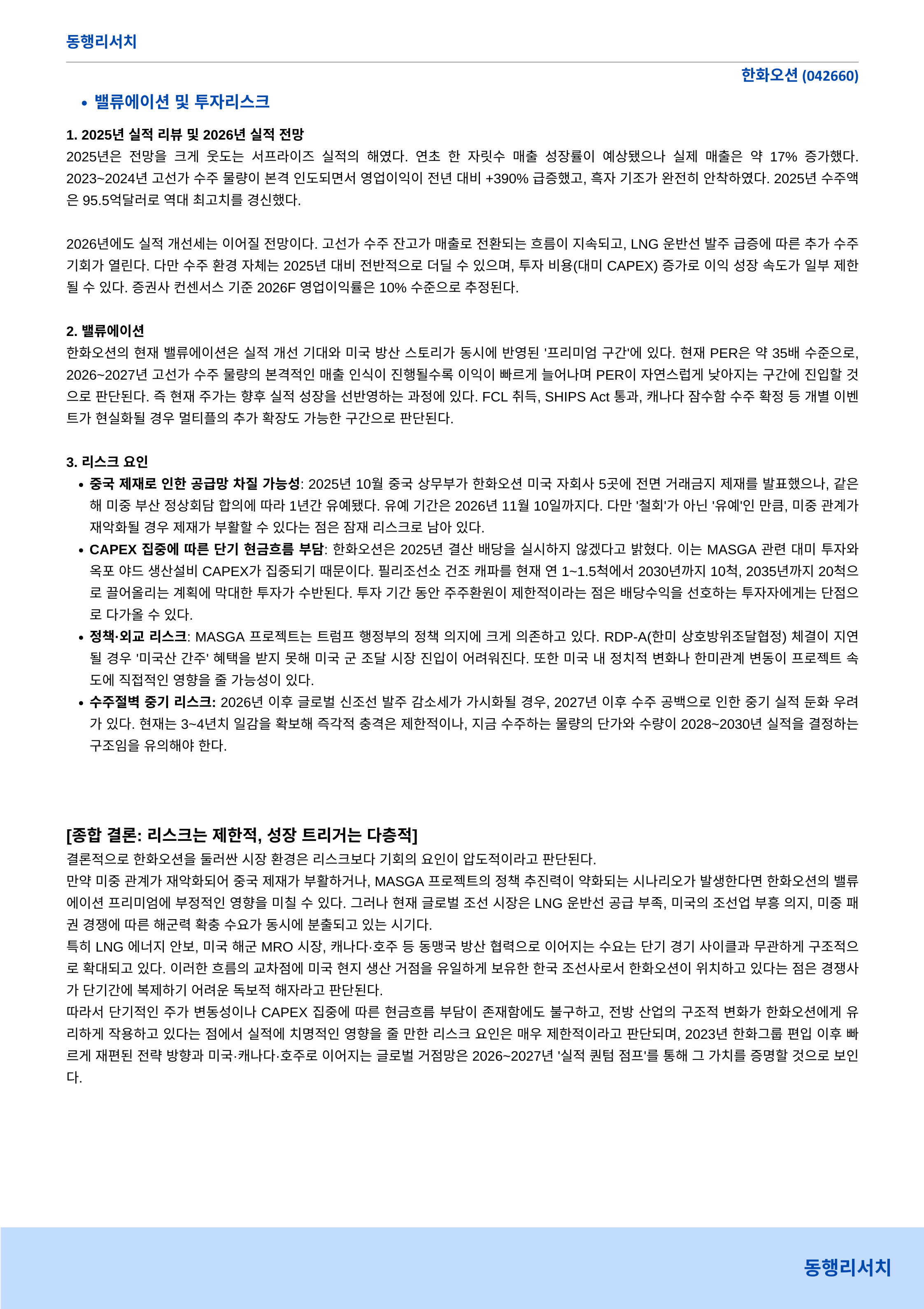 동행리서치

한화오션 (042660)

• 밸류에이션 및 투자리스크

1. 2025년 실적 리뷰 및 2026년 실적 전망
2025년은 전망을 크게 웃도는 서프라이즈 실적의 해였다. 연초 한 자릿수 매출 성장률이 예상됐으나 실제 매출은 약 17% 증가했다. 2023~2024년 고선가 수주 물량이 본격 인도되면서 영업이익이 전년 대비 +390% 급증했고, 흑자 기조가 완전히 안착하였다. 2025년 수주액은 95.5억달러로 역대 최고치를 경신했다.

2026년에도 실적 개선세는 이어질 전망이다. 고선가 수주 잔고가 매출로 전환되는 흐름이 지속되고, LNG 운반선 발주 급증에 따른 추가 수주 기회가 열린다. 다만 수주 환경 자체는 2025년 대비 전반적으로 더딜 수 있으며, 투자 비용(대미 CAPEX) 증가로 이익 성장 속도가 일부 제한될 수 있다. 증권사 컨센서스 기준 2026F 영업이익률은 10% 수준으로 추정된다.

2. 밸류에이션
한화오션의 현재 밸류에이션은 실적 개선 기대와 미국 방산 스토리가 동시에 반영된 '프리미엄 구간'에 있다. 현재 PER은 약 35배 수준으로, 2026~2027년 고선가 수주 물량의 본격적인 매출 인식이 진행될수록 이익이 빠르게 늘어나며 PER이 자연스럽게 낮아지는 구간에 진입할 것으로 판단된다. 즉 현재 주가는 향후 실적 성장을 선반영하는 과정에 있다. FCL 취득, SHIPS Act 통과, 캐나다 잠수함 수주 확정 등 개별 이벤트가 현실화될 경우 멀티플의 추가 확장도 가능한 구간으로 판단된다.

3. 리스크 요인
• 중국 제재로 인한 공급망 차질 가능성: 2025년 10월 중국 상무부가 한화오션 미국 자회사 5곳에 전면 거래금지 제재를 발표했으나, 같은 해 미중 부산 정상회담 합의에 따라 1년간 유예됐다. 유예 기간은 2026년 11월 10일까지다. 다만 '철회'가 아닌 '유예'인 만큼, 미중 관계가 재악화될 경우 제재가 부활할 수 있다는 점은 잠재 리스크로 남아 있다.
• CAPEX 집중에 따른 단기 현금흐름 부담: 한화오션은 2025년 결산 배당을 실시하지 않겠다고 밝혔다. 이는 MASGA 관련 대미 투자와 옥포 야드 생산설비 CAPEX가 집중되기 때문이다. 필리조선소 건조 캐파를 현재 연 1~1.5척에서 2030년까지 10척, 2035년까지 20척으로 끌어올리는 계획에 막대한 투자가 수반된다. 투자 기간 동안 주주환원이 제한적이라는 점은 배당수익을 선호하는 투자자에게는 단점으로 다가올 수 있다.
• 정책·외교 리스크: MASGA 프로젝트는 트럼프 행정부의 정책 의지에 크게 의존하고 있다. RDP-A(한미 상호방위조달협정) 체결이 지연될 경우 '미국산 간주' 혜택을 받지 못해 미국 군 조달 시장 진입이 어려워진다. 또한 미국 내 정치적 변화나 한미관계 변동이 프로젝트 속도에 직접적인 영향을 줄 가능성이 있다.
• 수주절벽 중기 리스크: 2026년 이후 글로벌 신조선 발주 감소세가 가시화될 경우, 2027년 이후 수주 공백으로 인한 중기 실적 둔화 우려가 있다. 현재는 3~4년치 일감을 확보해 즉각적 충격은 제한적이나, 지금 수주하는 물량의 단가와 수량이 2028~2030년 실적을 결정하는 구조임을 유의해야 한다.

[종합 결론: 리스크는 제한적, 성장 트리거는 다층적]
결론적으로 한화오션을 둘러싼 시장 환경은 리스크보다 기회의 요인이 압도적이라고 판단된다.
만약 미중 관계가 재악화되어 중국 제재가 부활하거나, MASGA 프로젝트의 정책 추진력이 약화되는 시나리오가 발생한다면 한화오션의 밸류에이션 프리미엄에 부정적인 영향을 미칠 수 있다. 그러나 현재 글로벌 조선 시장은 LNG 운반선 공급 부족, 미국의 조선업 부흥 의지, 미중 패권 경쟁에 따른 해군력 확충 수요가 동시에 분출되고 있는 시기다.
특히 LNG 에너지 안보, 미국 해군 MRO 시장, 캐나다·호주 등 동맹국 방산 협력으로 이어지는 수요는 단기 경기 사이클과 무관하게 구조적으로 확대되고 있다. 이러한 흐름의 교차점에 미국 현지 생산 거점을 유일하게 보유한 한국 조선사로서 한화오션이 위치하고 있다는 점은 경쟁사가 단기간에 복제하기 어려운 독보적 해자라고 판단된다.
따라서 단기적인 주가 변동성이나 CAPEX 집중에 따른 현금흐름 부담이 존재함에도 불구하고, 전방 산업의 구조적 변화가 한화오션에게 유리하게 작용하고 있다는 점에서 실적에 치명적인 영향을 줄 만한 리스크 요인은 매우 제한적이라고 판단되며, 2023년 한화그룹 편입 이후 빠르게 재편된 전략 방향과 미국·캐나다·호주로 이어지는 글로벌 거점망은 2026~2027년 '실적 퀀텀 점프'를 통해 그 가치를 증명할 것으로 보인다.

동행리서치